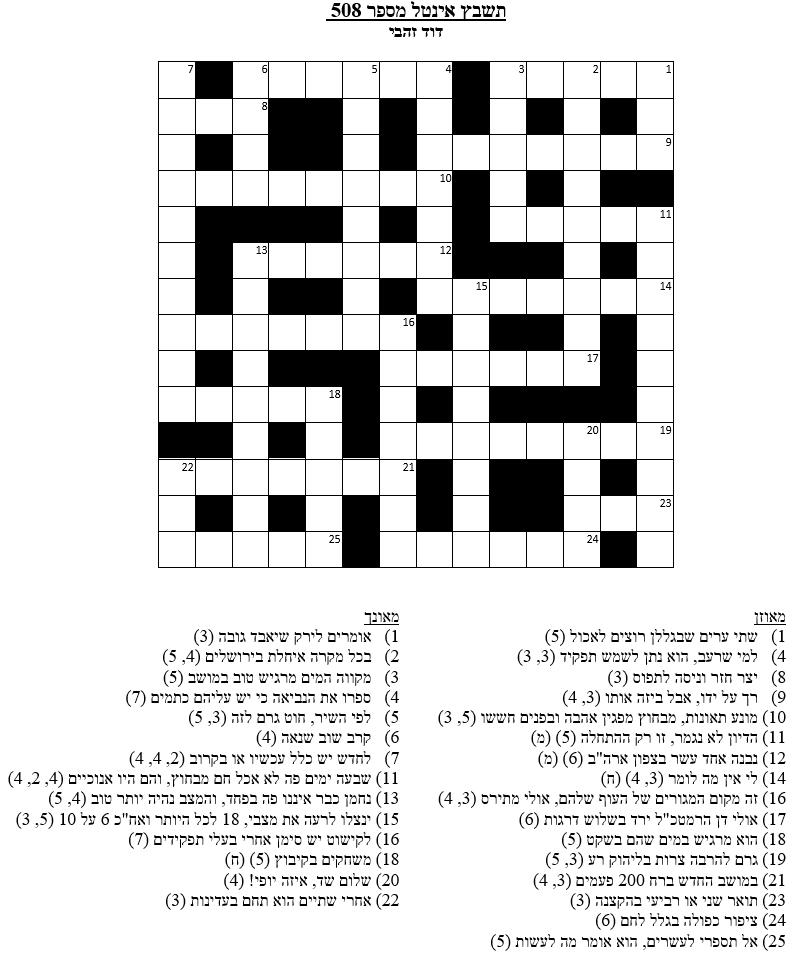 תשבץ אינטל מספר 508
דוד זהבי

1 2 3 4 5 6 7
8
9
10
11
12 13
14 15
16
17
18
19 20
21 22
23
24 25

מאוזן
1) שתי ערים שבגללן רוצים לאכול (5)
4) למי שרעב, הוא נתן לשמש תפקיד (3, 3)
8) יצר חזר וניסה לתפוס (3)
9) רך על ידו, אבל ביזה אותו (3, 4)
10) מונע תאונות, מבחוץ מפגין אהבה ובפנים חששו (5, 3)
11) הדיון לא נגמר, זו רק ההתחלה (5) (מ)
12) נבנה אחד עשר בצפון ארה"ב (6) (מ)
14) לי אין מה לומר (3, 4) (ח)
16) זה מקום המגורים של העוף שלהם, אולי מתירס (3, 4)
17) אולי דן הרמטכ"ל ירד בשלוש דרגות (6)
18) הוא מרגיש במים שהם בשקט (5)
19) גרם להרבה צרות בליהוק רע (3, 5)
21) במושב החדש ברח 200 פעמים (3, 4)
23) תואר שני או רביעי בהקצנה (3)
24) ציפור כפולה בגלל לחם (6)
25) אל תספרי לעשרים, הוא אומר מה לעשות (5)

מאונך
1) אומרים לירק שיאבד גובה (3)
2) בכל מקרה איחלת בירושלים (4, 5)
3) מקווה המים מרגיש טוב במושב (5)
4) ספרו את הנביאה כי יש עליהם כתמים (7)
5) לפי השיר, חוט גרם לזה (3, 5)
6) קרב שוב שנאה (4)
7) לחדש יש כלל עכשיו או בקרוב (2, 4, 4)
11) שבעה ימים פה לא אכל חם מבחוץ, והם היו אנוכיים (4, 2, 4)
13) נחמן כבר איננו פה בפחד, והמצב נהיה יותר טוב (4, 5)
15) ינצלו לרעה את מצבי, 18 לכל היותר ואח"כ 6 על 10 (5, 3)
16) לקישוט יש סימן אחרי בעלי תפקידים (7)
18) משחקים בקיבוץ (5) (ח)
20) שלום שד, איזה יופי! (4)
22) אחרי שתיים הוא תחם בעדינות (3)